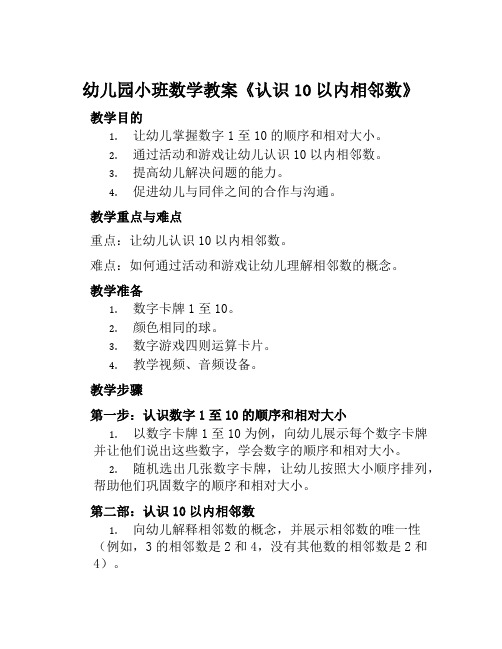 幼儿园小班数学教案《认识 10 以内相邻数》

教学目的

1. 让幼儿掌握数字 1 至 10 的顺序和相对大小。
2. 通过活动和游戏让幼儿认识 10 以内相邻数。
3. 提高幼儿解决问题的能力。
4. 促进幼儿与同伴之间的合作与沟通。

教学重点与难点

重点：让幼儿认识 10 以内相邻数。

难点：如何通过活动和游戏让幼儿理解相邻数的概念。

教学准备

1. 数字卡牌 1 至 10。
2. 颜色相同的球。
3. 数字游戏四则运算卡片。
4. 教学视频、音频设备。

教学步骤

第一步：认识数字 1 至 10 的顺序和相对大小

1. 以数字卡牌 1 至 10 为例，向幼儿展示每个数字卡牌并让他们说出这些数字，学会数字的顺序和相对大小。
2. 随机选出几张数字卡牌，让幼儿按照大小顺序排列，帮助他们巩固数字的顺序和相对大小。

第二部：认识 10 以内相邻数

1. 向幼儿解释相邻数的概念，并展示相邻数的唯一性（例如，3 的相邻数是 2 和 4，没有其他数的相邻数是 2 和 4）。